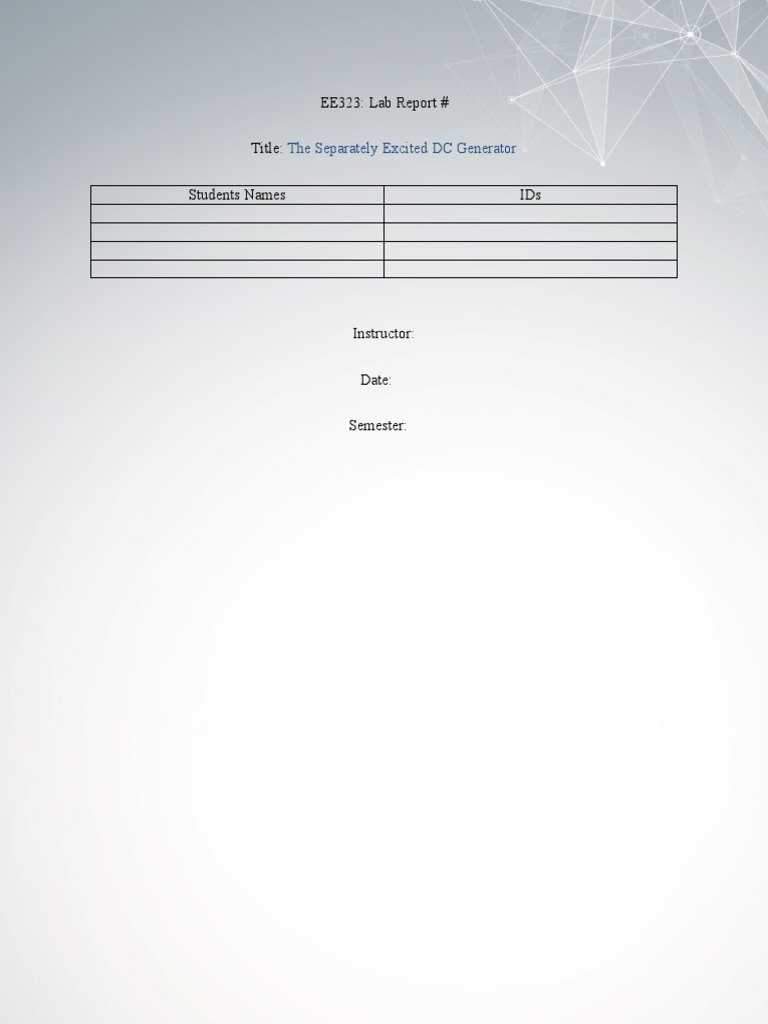 EE323: Lab Report #

Title: The Separately Excited DC Generator

| Students Names | IDs |
|---|---|
| | |
| | |
| | |
| | |

Instructor:

Date:

Semester: